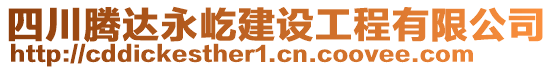 四川腾达永屹建设工程有限公司
http://cddickesther1.cn.coovee.com